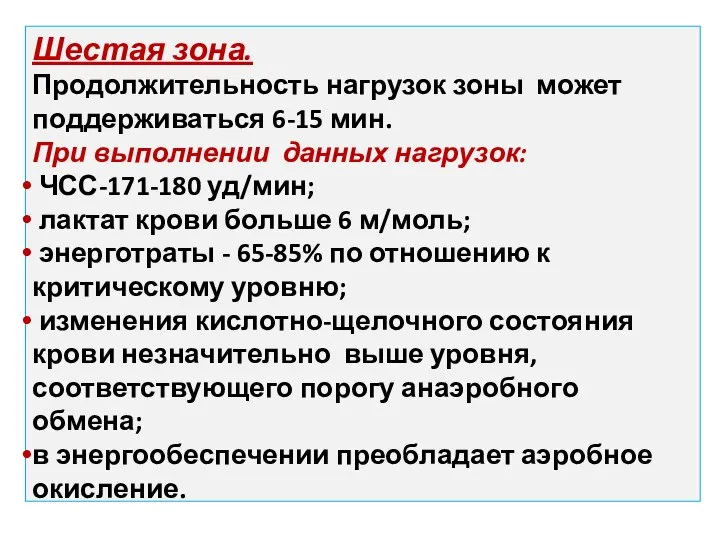 Шестая зона.
Продолжительность нагрузок зоны может поддерживаться 6-15 мин.
При выполнении данных нагрузок:
• ЧСС-171-180 уд/мин;
• лактат крови больше 6 м/моль;
• энерготраты - 65-85% по отношению к критическому уровню;
• изменения кислотно-щелочного состояния крови незначительно выше уровня, соответствующего порогу анаэробного обмена;
•в энергообеспечении преобладает аэробное окисление.